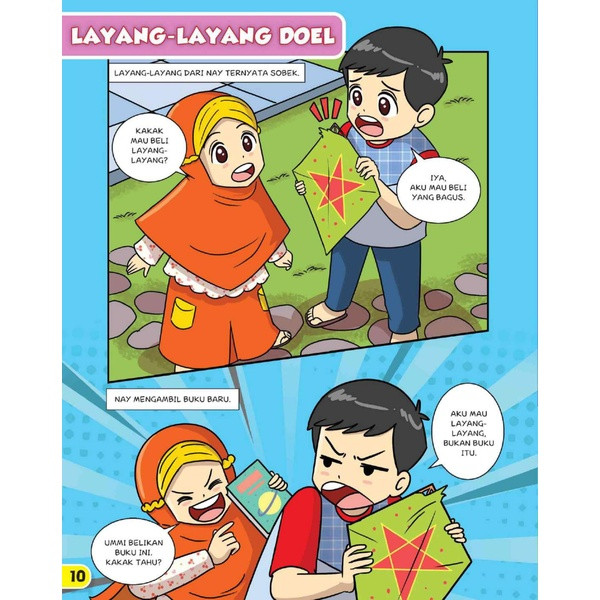 LAYANG-LAYANG DOEL

LAYANG-LAYANG DARI NAY TERNYATA SOBEK.

KAKAK MAU BELI LAYANG-LAYANG?

IYA, AKU MAU BELI YANG BAGUS.

NAY MENGAMBIL BUKU BARU.

AKU MAU LAYANG-LAYANG, BUKAN BUKU ITU.

UMMI BELIKAN BUKU INI. KAKAK TAHU?

10